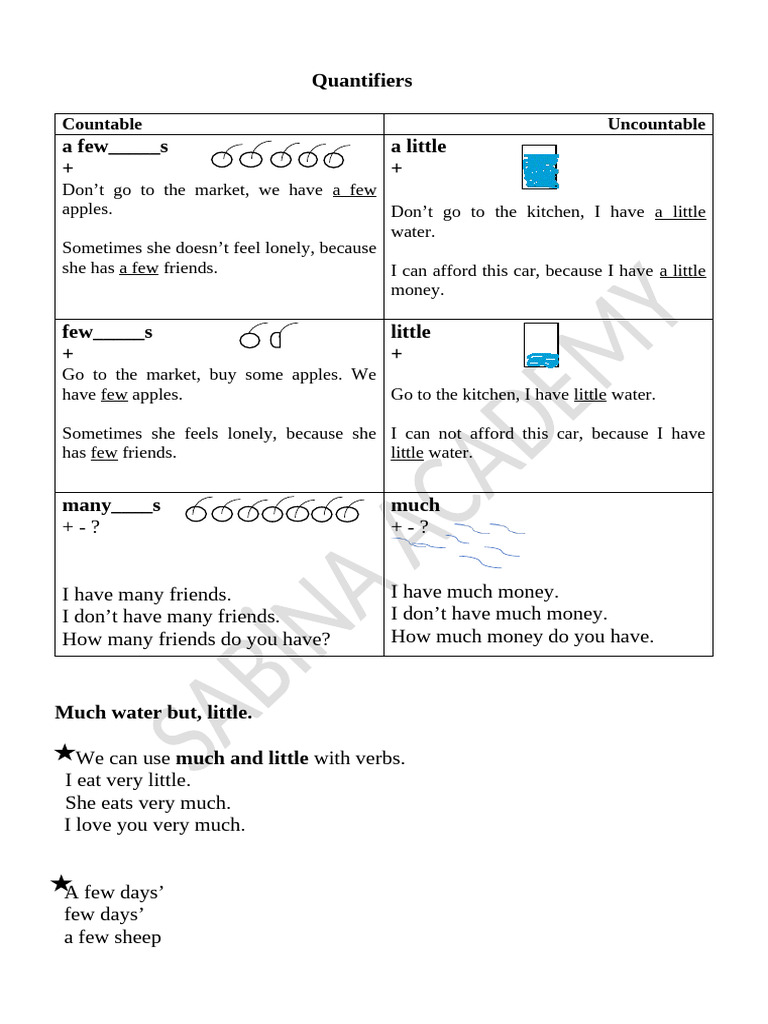 Quantifiers

| Countable | Uncountable |
|---|---|
| a few____s + Don't go to the market, we have a few apples. Sometimes she doesn't feel lonely, because she has a few friends. | a little + Don't go to the kitchen, I have a little water. I can afford this car, because I have a little money. |
| few____s + Go to the market, buy some apples. We have few apples. Sometimes she feels lonely, because she has few friends. | little + Go to the kitchen, I have little water. I can not afford this car, because I have little water. |
| many____s + - ? I have many friends. I don't have many friends. How many friends do you have? | much + - ? I have much money. I don't have much money. How much money do you have. |

Much water but, little.

★We can use much and little with verbs.
I eat very little.
She eats very much.
I love you very much.

★A few days'
few days'
a few sheep

SABINA ACADEMY